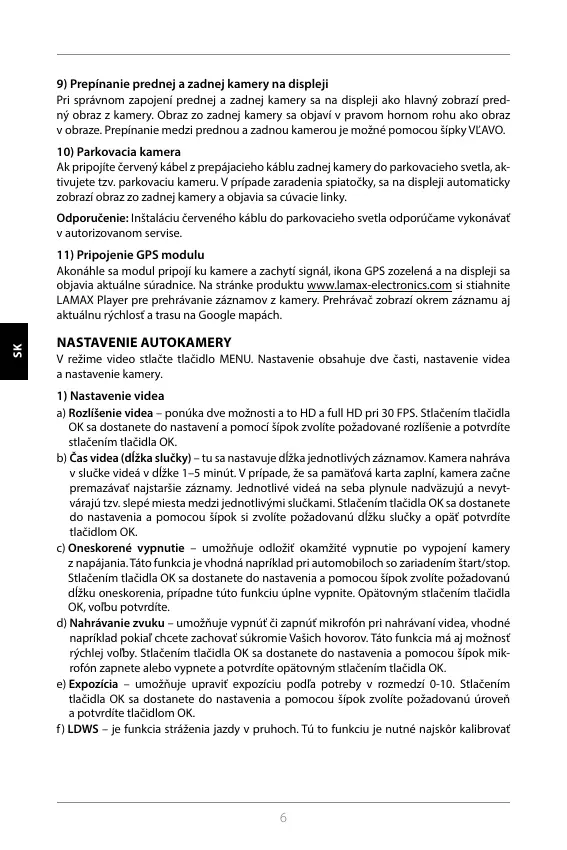 9) Prepínanie prednej a zadnej kamery na displeji
Pri správnom zapojení prednej a zadnej kamery sa na displeji ako hlavný zobrazí predný obraz z kamery. Obraz zo zadnej kamery sa objaví v pravom hornom rohu ako obraz v obraze. Prepínanie medzi prednou a zadnou kamerou je možné pomocou šípky VĽAVO.

10) Parkovacia kamera
Ak pripojíte červený kábel z prepájacieho káblu zadnej kamery do parkovacieho svetla, aktivujete tzv. parkovaciu kameru. V prípade zaradenia spiatočky, sa na displeji automaticky zobrazí obraz zo zadnej kamery a objavia sa cúvacie linky.

Odporučenie: Inštaláciu červeného káblu do parkovacieho svetla odporúčame vykonávať v autorizovanom servise.

11) Pripojenie GPS modulu
Akonáhle sa modul pripojí ku kamere a zachytí signál, ikona GPS zozelená a na displeji sa objavia aktuálne súradnice. Na stránke produktu www.lamax-electronics.com si stiahnite LAMAX Player pre prehrávanie záznamov z kamery. Prehrávač zobrazí okrem záznamu aj aktuálnu rýchlosť a trasu na Google mapách.

SK

NASTAVENIE AUTOKAMERY
V režime video stlačte tlačidlo MENU. Nastavenie obsahuje dve časti, nastavenie videa a nastavenie kamery.

1) Nastavenie videa
a) Rozlíšenie videa – ponúka dve možnosti a to HD a full HD pri 30 FPS. Stlačením tlačidla OK sa dostanete do nastavení a pomocí šípok zvolíte požadované rozlíšenie a potvrdíte stlačením tlačidla OK.
b) Čas videa (dĺžka slučky) – tu sa nastavuje dĺžka jednotlivých záznamov. Kamera nahráva v slučke videá v dĺžke 1–5 minút. V prípade, že sa pamäťová karta zaplní, kamera začne premazávať najstaršie záznamy. Jednotlivé videá na seba plynule nadväzujú a nevytvárajú tzv. slepé miesta medzi jednotlivými slučkami. Stlačením tlačidla OK sa dostanete do nastavenia a pomocou šípok si zvolíte požadovanú dĺžku slučky a opäť potvrdíte tlačidlom OK.
c) Oneskorené vypnutie – umožňuje odložiť okamžité vypnutie po vypojení kamery z napájania. Táto funkcia je vhodná napríklad pri automobiloch so zariadením štart/stop. Stlačením tlačidla OK sa dostanete do nastavenia a pomocou šípok zvolíte požadovanú dĺžku oneskorenia, prípadne túto funkciu úplne vypnite. Opätovným stlačením tlačidla OK, voľbu potvrdíte.
d) Nahrávanie zvuku – umožňuje vypnúť či zapnúť mikrofón pri nahrávaní videa, vhodné napríklad pokiaľ chcete zachovať súkromie Vašich hovorov. Táto funkcia má aj možnosť rýchlej voľby. Stlačením tlačidla OK sa dostanete do nastavenia a pomocou šípok mikrofón zapnete alebo vypnete a potvrdíte opätovným stlačením tlačidla OK.
e) Expozícia – umožňuje upraviť expozíciu podľa potreby v rozmedzí 0-10. Stlačením tlačidla OK sa dostanete do nastavenia a pomocou šípok zvolíte požadovanú úroveň a potvrdíte tlačidlom OK.
f) LDWS – je funkcia stráženia jazdy v pruhoch. Tú to funkciu je nutné najskôr kalibrovať

6